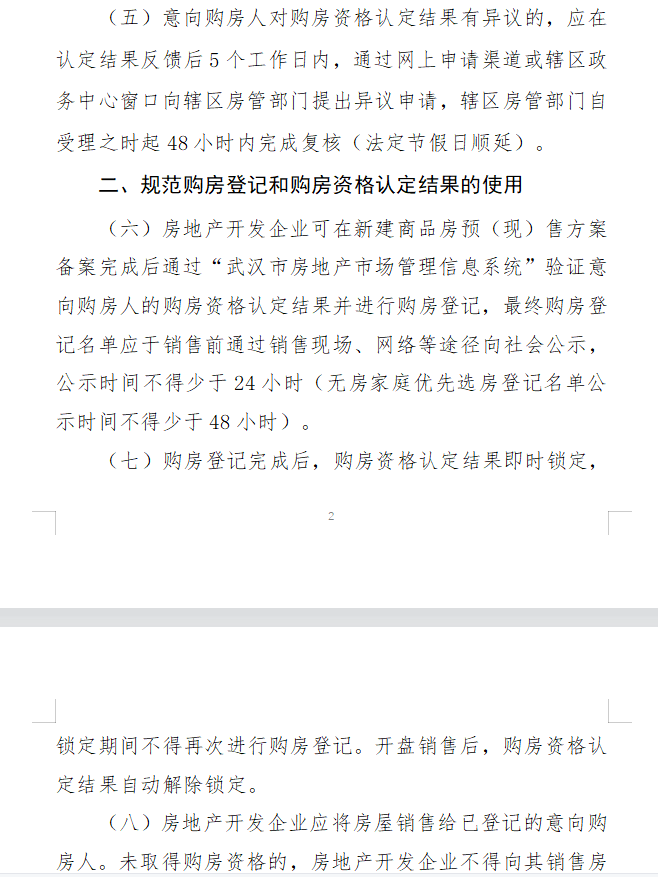 （五）意向购房人对购房资格认定结果有异议的，应在认定结果反馈后5个工作日内，通过网上申请渠道或辖区政务中心窗口向辖区房管部门提出异议申请，辖区房管部门自受理之时起48小时内完成复核（法定节假日顺延）。

二、规范购房登记和购房资格认定结果的使用

（六）房地产开发企业可在新建商品房预（现）售方案备案完成后通过“武汉市房地产市场管理信息系统”验证意向购房人的购房资格认定结果并进行购房登记，最终购房登记名单应于销售前通过销售现场、网络等途径向社会公示，公示时间不得少于24小时（无房家庭优先选房登记名单公示时间不得少于48小时）。

（七）购房登记完成后，购房资格认定结果即时锁定，

2

锁定期间不得再次进行购房登记。开盘销售后，购房资格认定结果自动解除锁定。

（八）房地产开发企业应将房屋销售给已登记的意向购房人。未取得购房资格的，房地产开发企业不得向其销售房